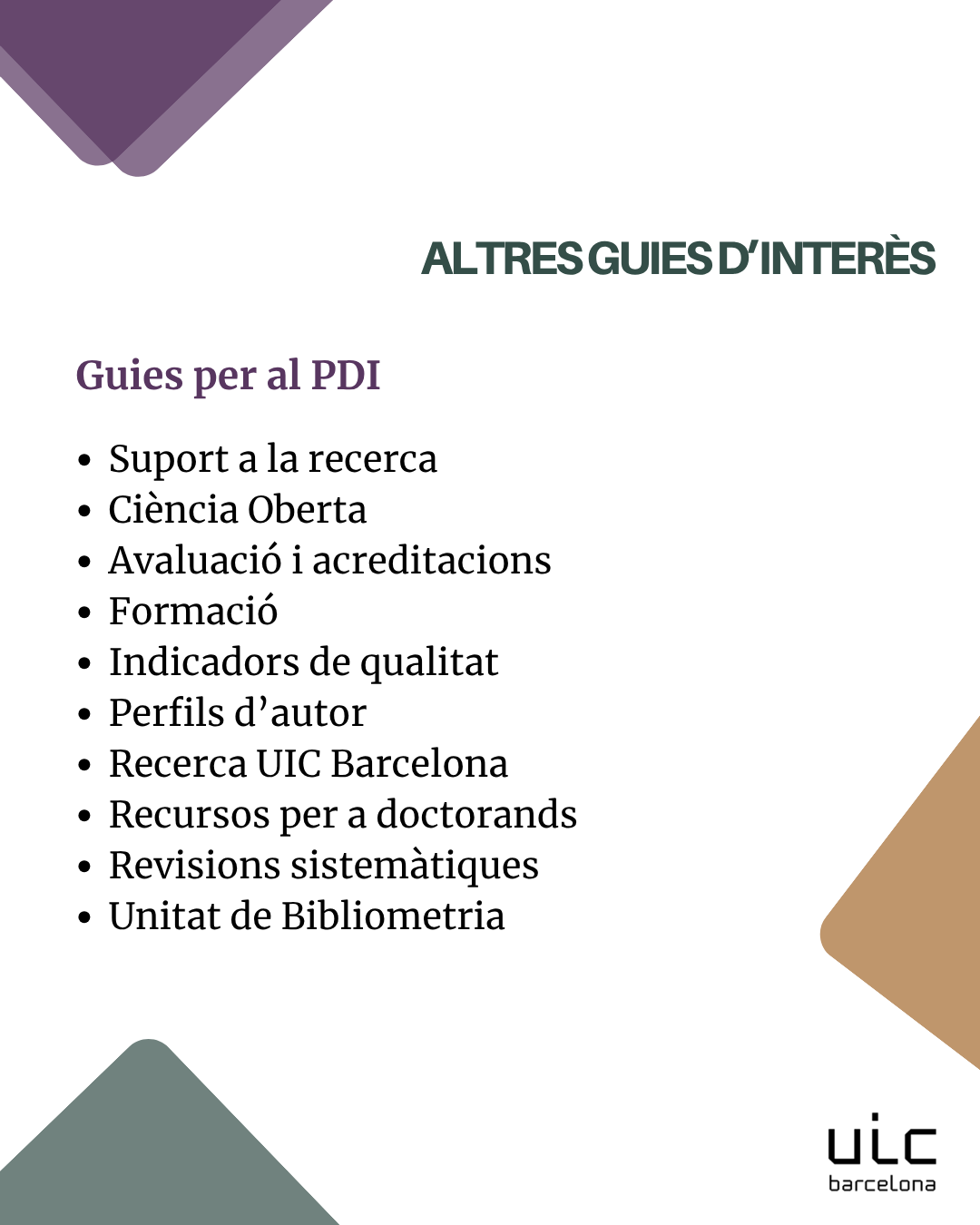 ALTRES GUIES D'INTERÈS

Guies per al PDI

• Suport a la recerca
• Ciència Oberta
• Avaluació i acreditacions
• Formació
• Indicadors de qualitat
• Perfils d'autor
• Recerca UIC Barcelona
• Recursos per a doctorands
• Revisions sistemàtiques
• Unitat de Bibliometria

uic
barcelona